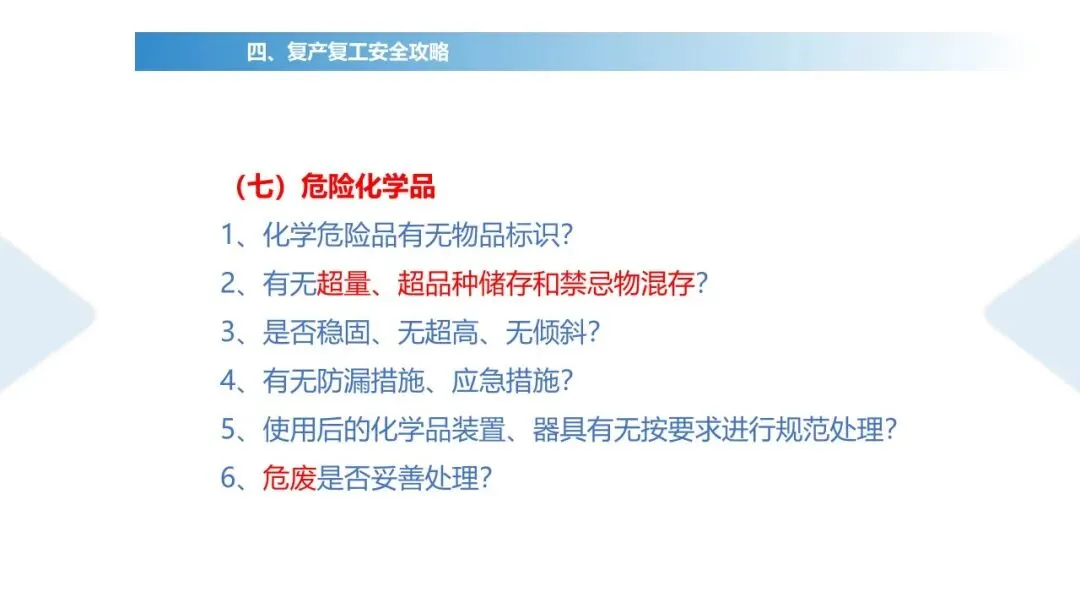 四、复产复工安全攻略

（七）危险化学品

1、化学危险品有无物品标识?

2、有无超量、超品种储存和禁忌物混存?

3、是否稳固、无超高、无倾斜?

4、有无防漏措施、应急措施?

5、使用后的化学品装置、器具有无按要求进行规范处理?

6、危废是否妥善处理?